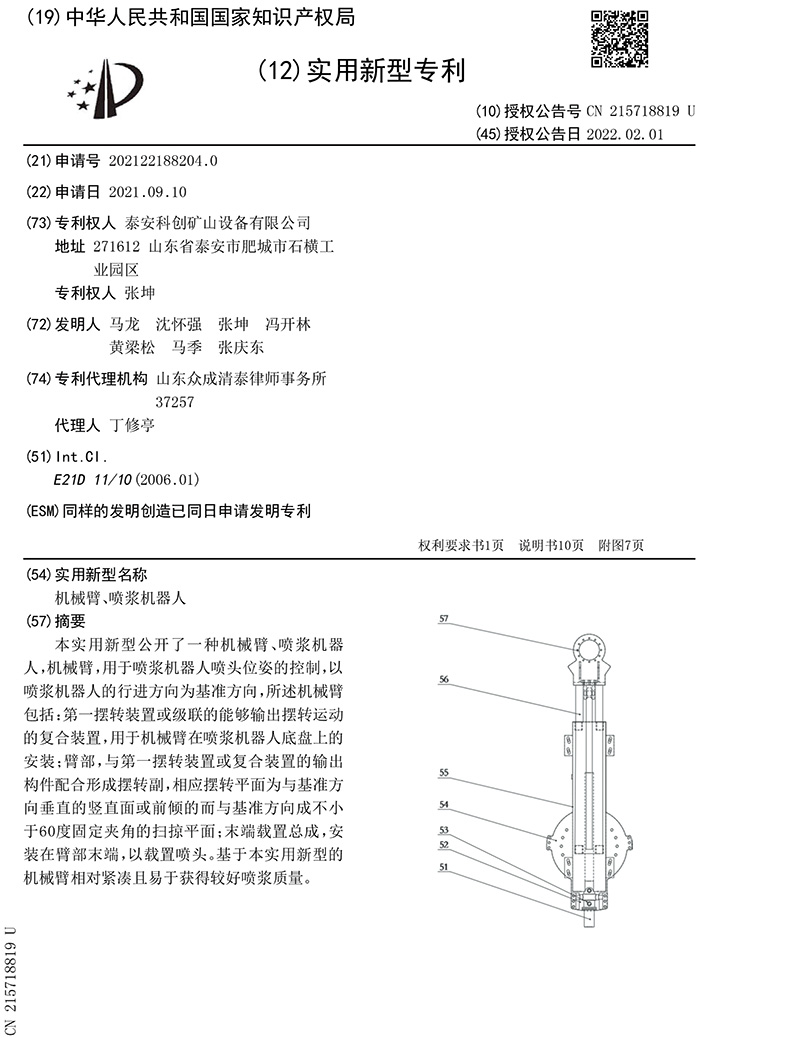 (19) 中华人民共和国国家知识产权局

(12) 实用新型专利

(10) 授权公告号 CN 215718819 U
(45) 授权公告日 2022.02.01

(21) 申请号 202122188204.0

(22) 申请日 2021.09.10

(73) 专利权人 泰安科创矿山设备有限公司
地址 271612 山东省泰安市肥城市石横工业园区
专利权人 张坤

(72) 发明人 马龙 沈怀强 张坤 冯开林 黄梁松 马季 张庆东

(74) 专利代理机构 山东众成清泰律师事务所 37257
代理人 丁修亭

(51) Int.Cl.
E21D 11/10 (2006.01)

(ESM) 同样的发明创造已同日申请发明专利

权利要求书1页 说明书10页 附图7页

(54) 实用新型名称
机械臂、喷浆机器人

(57) 摘要
本实用新型公开了一种机械臂、喷浆机器人，机械臂，用于喷浆机器人喷头位姿的控制，以喷浆机器人的行进方向为基准方向，所述机械臂包括：第一摆转装置或级联的能够输出摆转运动的复合装置，用于机械臂在喷浆机器人底盘上的安装；臂部，与第一摆转装置或复合装置的输出构件配合形成摆转副，相应摆转平面为与基准方向垂直的竖直面或前倾的而与基准方向成不小于60度固定夹角的扫掠平面；末端载置总成，安装在臂部末端，以载置喷头。基于本实用新型的机械臂相对紧凑且易于获得较好喷浆质量。

57
56
55
54
53
52
51

CN 215718819 U